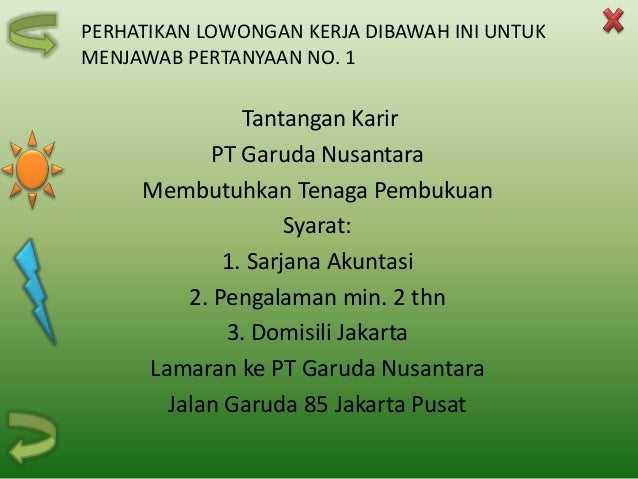 PERHATIKAN LOWONGAN KERJA DIBAWAH INI UNTUK MENJAWAB PERTANYAAN NO. 1

Tantangan Karir
PT Garuda Nusantara
Membutuhkan Tenaga Pembukuan
Syarat:
1. Sarjana Akuntasi
2. Pengalaman min. 2 thn
3. Domisili Jakarta
Lamaran ke PT Garuda Nusantara
Jalan Garuda 85 Jakarta Pusat